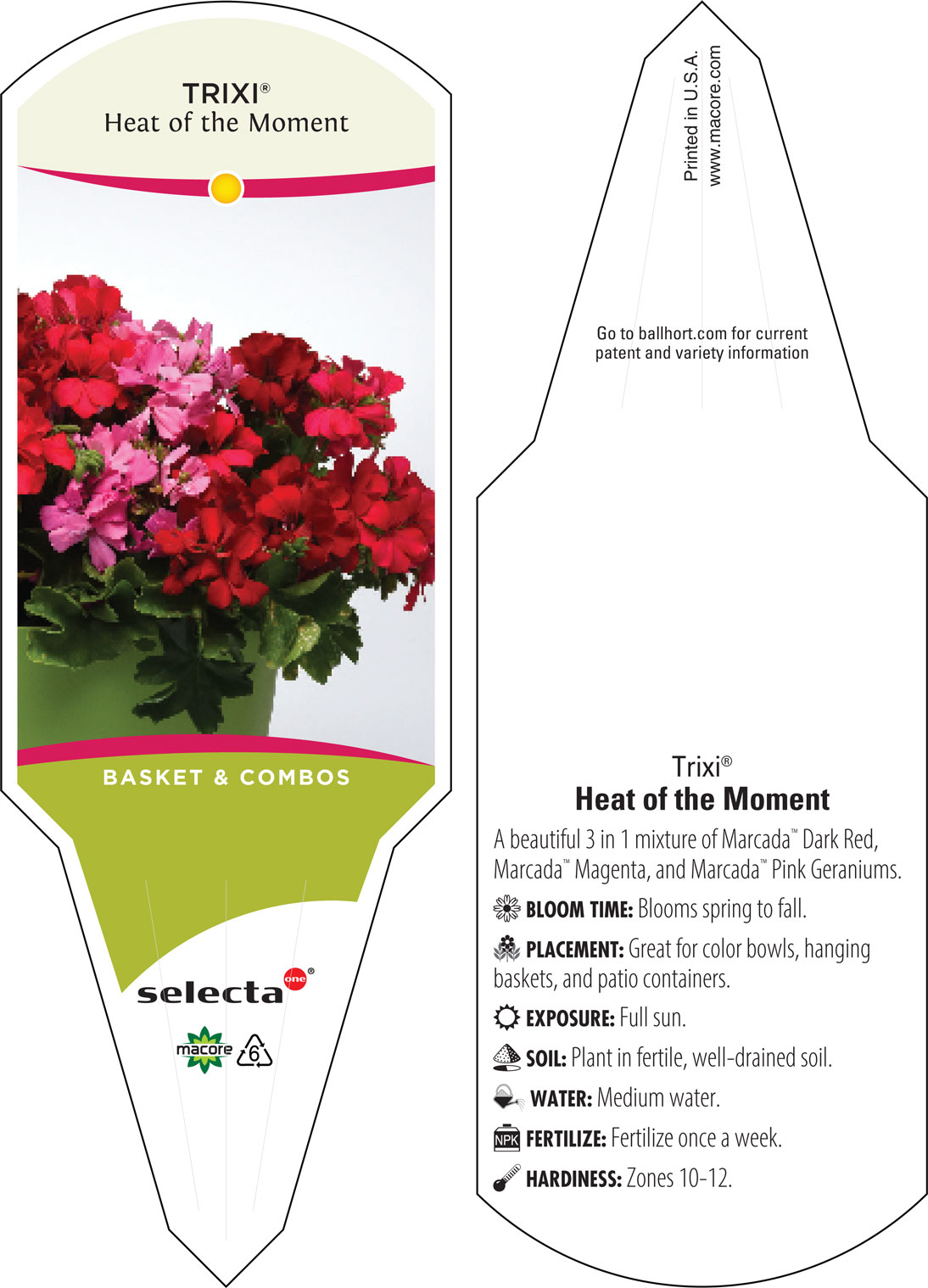 TRIXI®
Heat of the Moment

BASKET & COMBOS

selecta one®

macore 6

Printed in U.S.A.
www.macore.com

Go to ballhort.com for current patent and variety information

Trixi®
Heat of the Moment

A beautiful 3 in 1 mixture of Marcada™ Dark Red, Marcada™ Magenta, and Marcada™ Pink Geraniums.

BLOOM TIME: Blooms spring to fall.

PLACEMENT: Great for color bowls, hanging baskets, and patio containers.

EXPOSURE: Full sun.

SOIL: Plant in fertile, well-drained soil.

WATER: Medium water.

NPK FERTILIZE: Fertilize once a week.

HARDINESS: Zones 10-12.